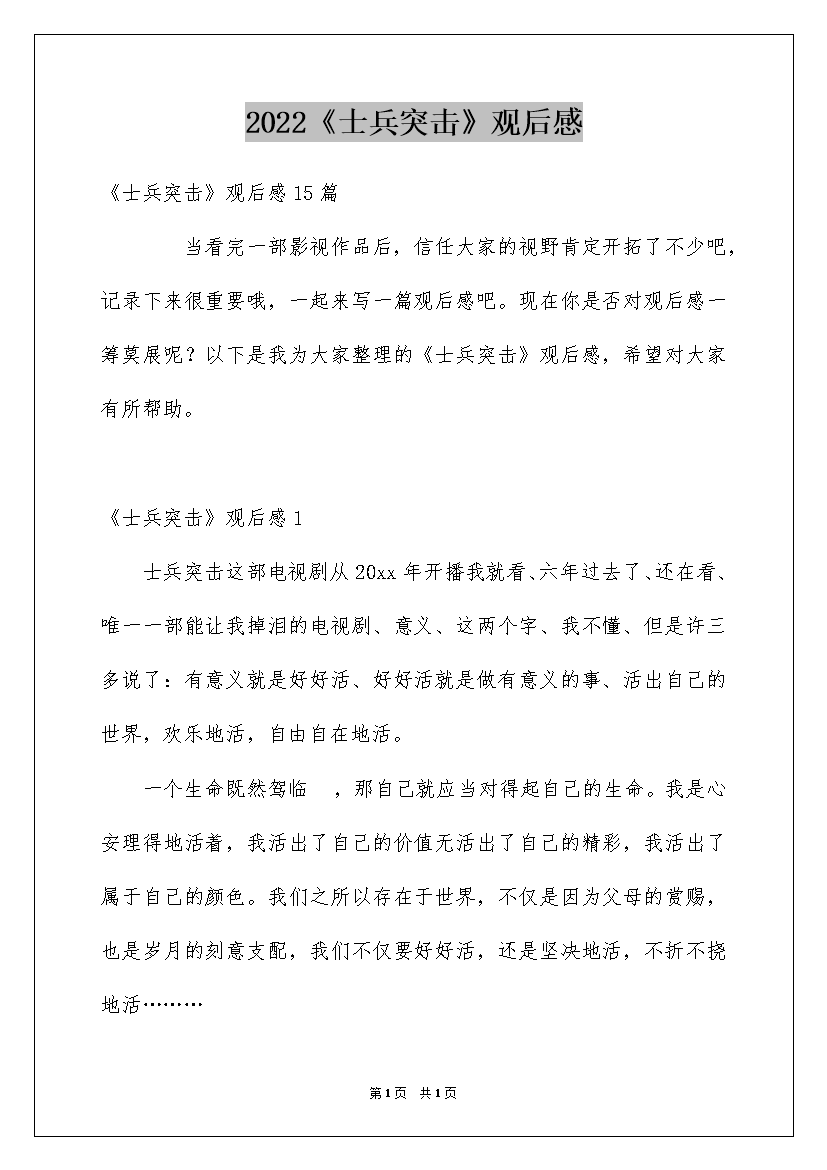 2022《士兵突击》观后感

《士兵突击》观后感15篇

当看完一部影视作品后，信任大家的视野肯定开拓了不少吧，记录下来很重要哦，一起来写一篇观后感吧。现在你是否对观后感一筹莫展呢？以下是我为大家整理的《士兵突击》观后感，希望对大家有所帮助。

《士兵突击》观后感1

士兵突击这部电视剧从20xx年开播我就看、六年过去了、还在看、唯一一部能让我掉泪的电视剧、意义、这两个字、我不懂、但是许三多说了：有意义就是好好活、好好活就是做有意义的事、活出自己的世界，欢乐地活，自由自在地活。

一个生命既然驾临 ，那自己就应当对得起自己的生命。我是心安理得地活着，我活出了自己的价值无活出了自己的精彩，我活出了属于自己的颜色。我们之所以存在于世界，不仅是因为父母的赏赐，也是岁月的刻意支配，我们不仅要好好活，还是坚决地活，不折不挠地活………

第1页 共1页